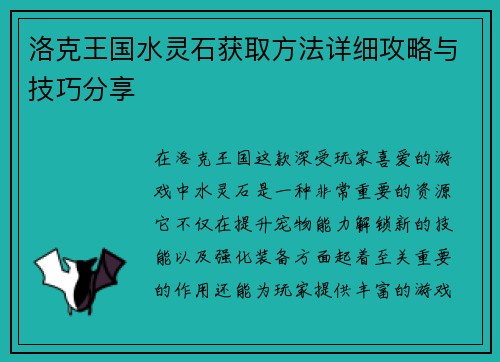 洛克王国水灵石获取方法详细攻略与技巧分享

在洛克王国这款深受玩家喜爱的游戏中水灵石是一种非常重要的资源它不仅在提升宠物能力解锁新的技能以及强化装备方面起着至关重要的作用还能为玩家提供丰富的游戏